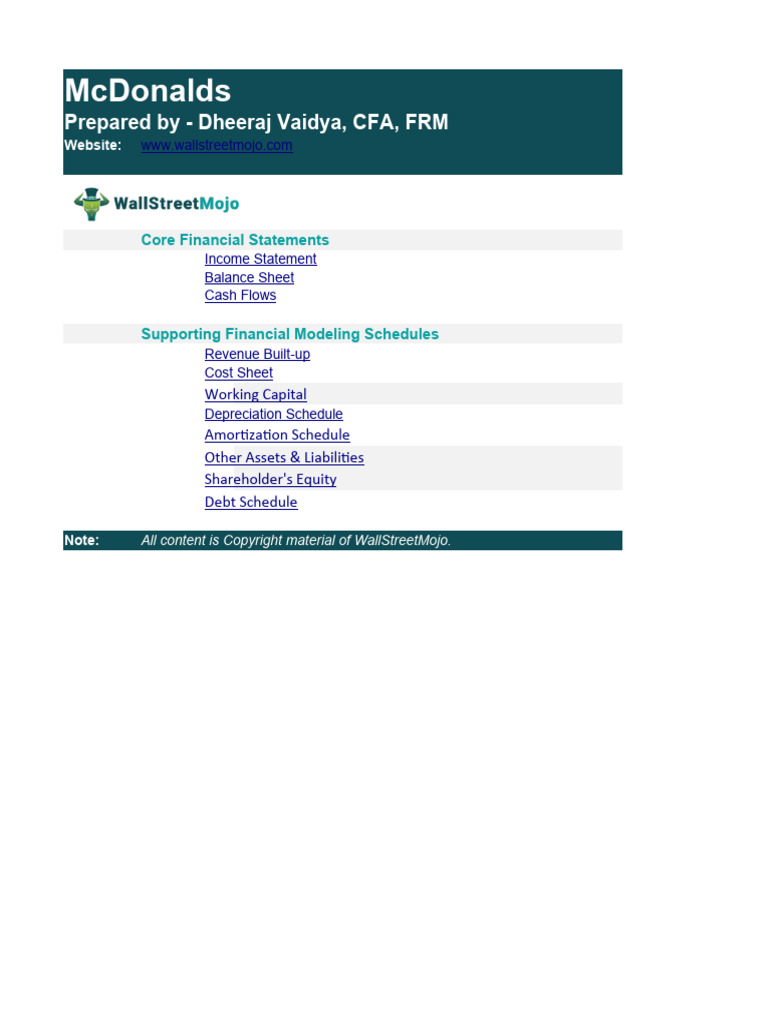 McDonalds
Prepared by - Dheeraj Vaidya, CFA, FRM
Website: www.wallstreetmojo.com

WallStreetMojo

Core Financial Statements
Income Statement
Balance Sheet
Cash Flows

Supporting Financial Modeling Schedules
Revenue Built-up
Cost Sheet
Working Capital
Depreciation Schedule
Amortization Schedule
Other Assets & Liabilities
Shareholder's Equity
Debt Schedule

Note: All content is Copyright material of WallStreetMojo.